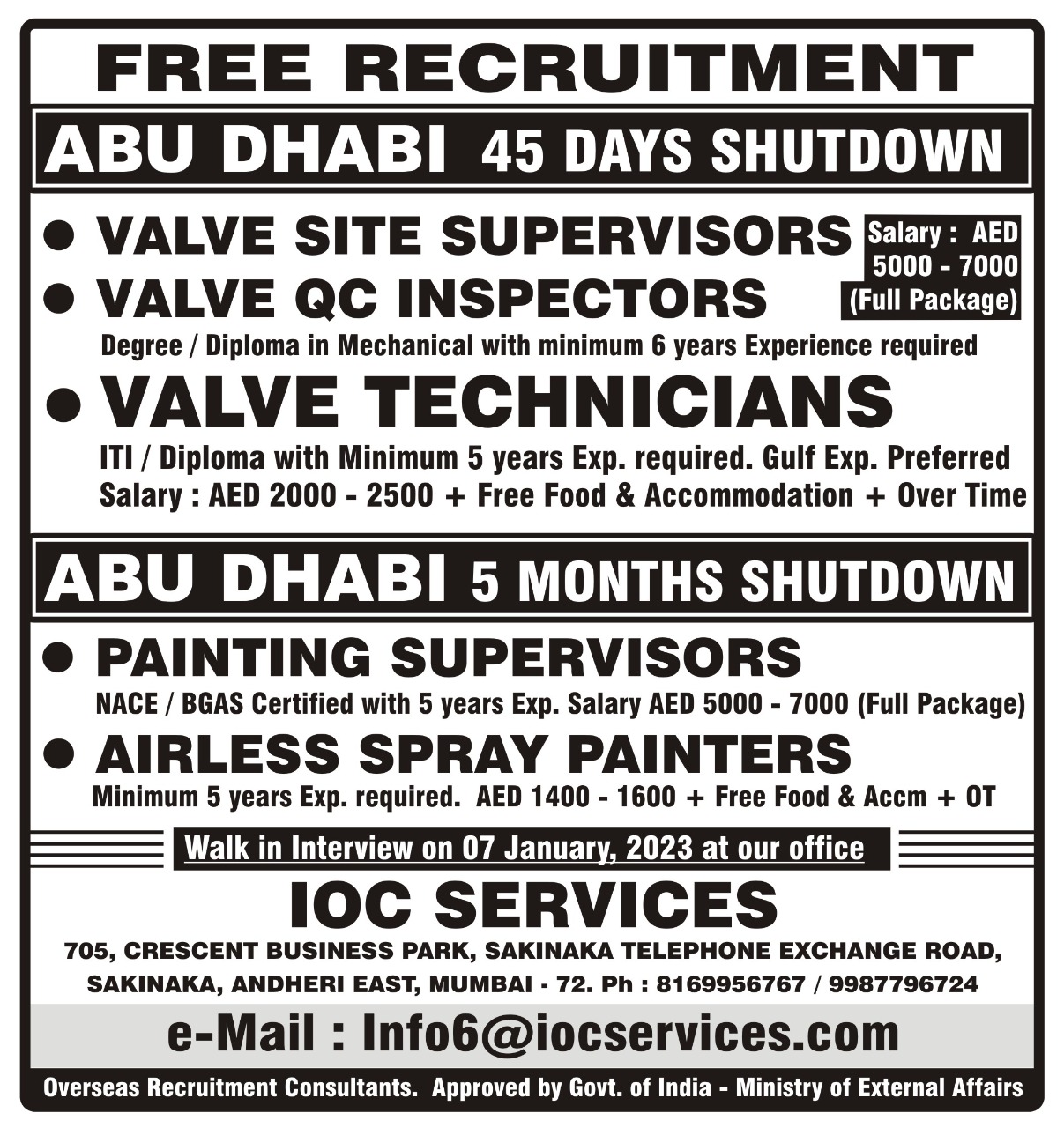 FREE RECRUITMENT

ABU DHABI 45 DAYS SHUTDOWN

● VALVE SITE SUPERVISORS
● VALVE QC INSPECTORS

Salary : AED 5000 - 7000 (Full Package)

Degree / Diploma in Mechanical with minimum 6 years Experience required

● VALVE TECHNICIANS

ITI / Diploma with Minimum 5 years Exp. required. Gulf Exp. Preferred
Salary : AED 2000 - 2500 + Free Food & Accommodation + Over Time

ABU DHABI 5 MONTHS SHUTDOWN

● PAINTING SUPERVISORS

NACE / BGAS Certified with 5 years Exp. Salary AED 5000 - 7000 (Full Package)

● AIRLESS SPRAY PAINTERS

Minimum 5 years Exp. required. AED 1400 - 1600 + Free Food & Accm + OT

Walk in Interview on 07 January, 2023 at our office

IOC SERVICES

705, CRESCENT BUSINESS PARK, SAKINAKA TELEPHONE EXCHANGE ROAD, SAKINAKA, ANDHERI EAST, MUMBAI - 72. Ph : 8169956767 / 9987796724

e-Mail : Info6@iocservices.com

Overseas Recruitment Consultants. Approved by Govt. of India - Ministry of External Affairs